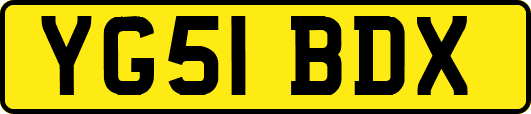 YG51 BDX